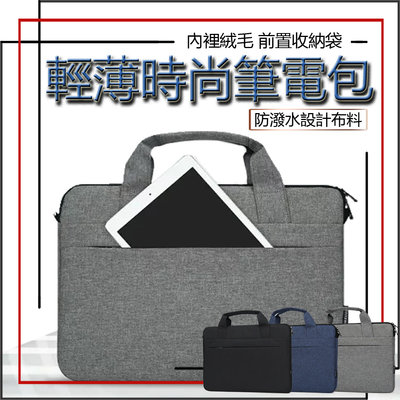 內裡絨毛 前置收納袋

輕薄時尚筆電包

防潑水設計布料